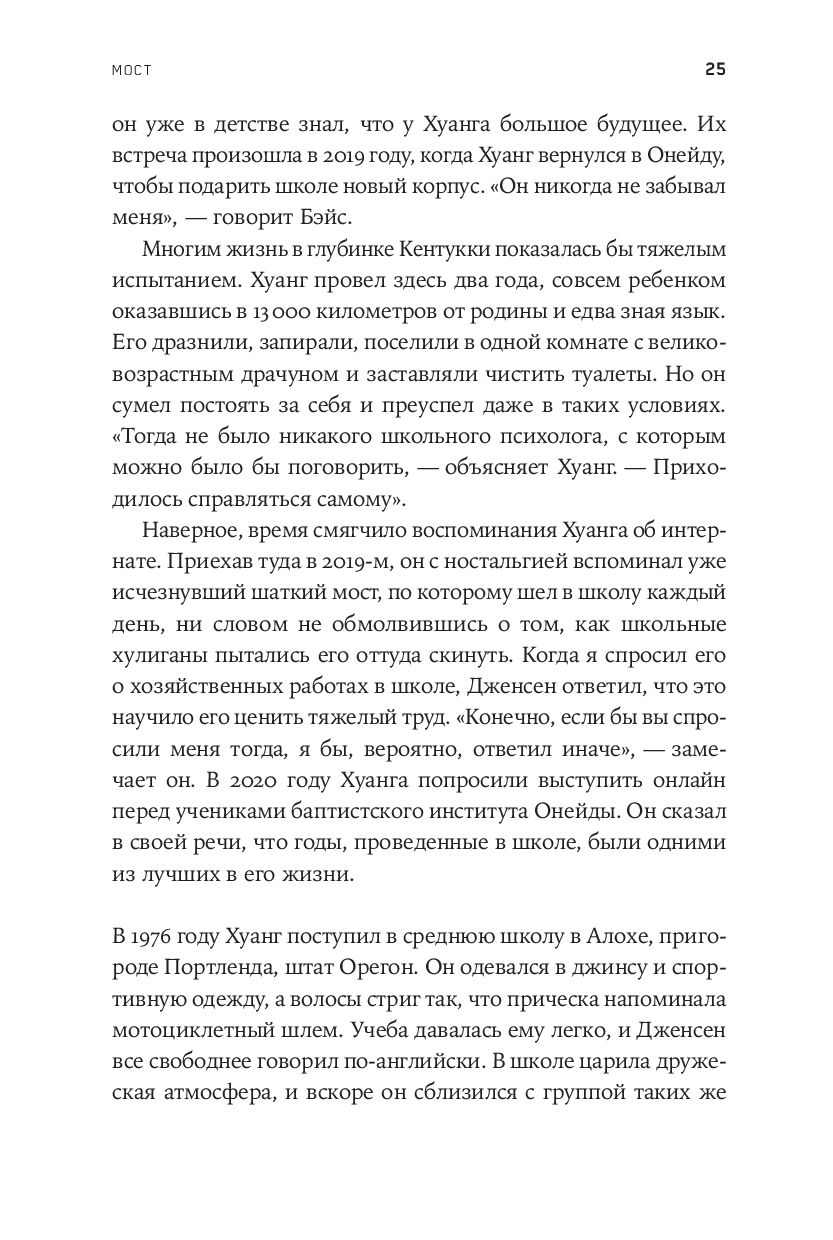 МОСТ

25

он уже в детстве знал, что у Хуанга большое будущее. Их встреча произошла в 2019 году, когда Хуанг вернулся в Онейду, чтобы подарить школе новый корпус. «Он никогда не забывал меня», — говорит Бэйс.

Многим жизнь в глубинке Кентукки показалась бы тяжелым испытанием. Хуанг провел здесь два года, совсем ребенком оказавшись в 13 000 километров от родины и едва зная язык. Его дразнили, запирали, поселили в одной комнате с великовозрастным драчуном и заставляли чистить туалеты. Но он сумел постоять за себя и преуспел даже в таких условиях. «Тогда не было никакого школьного психолога, с которым можно было бы поговорить, — объясняет Хуанг. — Приходилось справляться самому».

Наверное, время смягчило воспоминания Хуанга об интернате. Приехав туда в 2019-м, он с ностальгией вспоминал уже исчезнувший шаткий мост, по которому шел в школу каждый день, ни словом не обмолвившись о том, как школьные хулиганы пытались его оттуда скинуть. Когда я спросил его о хозяйственных работах в школе, Дженсен ответил, что это научило его ценить тяжелый труд. «Конечно, если бы вы спросили меня тогда, я бы, вероятно, ответил иначе», — замечает он. В 2020 году Хуанга попросили выступить онлайн перед учениками баптистского института Онейды. Он сказал в своей речи, что годы, проведенные в школе, были одними из лучших в его жизни.

В 1976 году Хуанг поступил в среднюю школу в Алохе, пригороде Портленда, штат Орегон. Он одевался в джинсу и спортивную одежду, а волосы стриг так, что прическа напоминала мотоциклетный шлем. Учеба давалась ему легко, и Дженсен все свободнее говорил по-английски. В школе царила дружеская атмосфера, и вскоре он сблизился с группой таких же